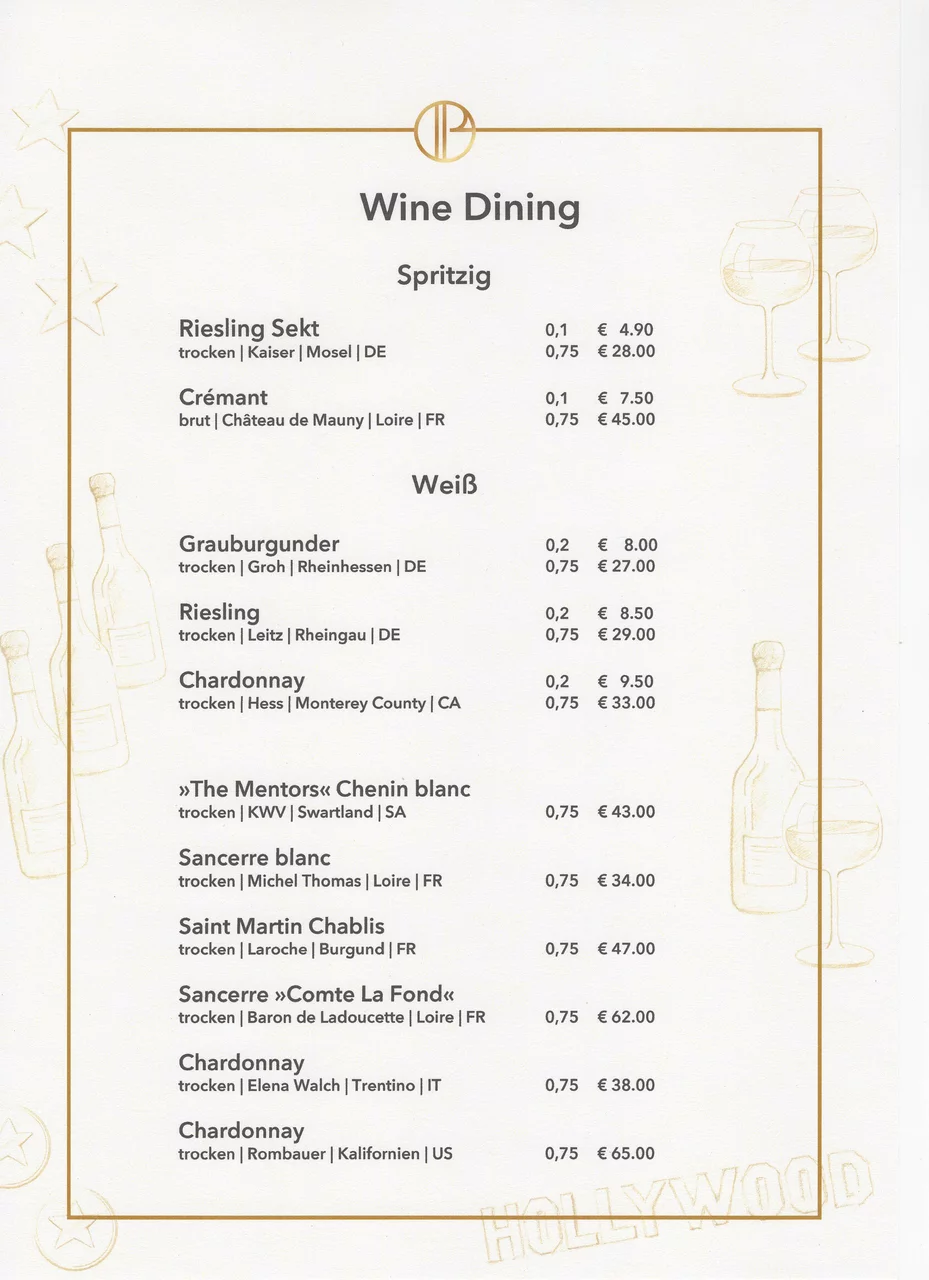 P

Wine Dining

Spritzig

Riesling Sekt
trocken | Kaiser | Mosel | DE
0,1 € 4.90
0,75 € 28.00

Crémant
brut | Château de Mauny | Loire | FR
0,1 € 7.50
0,75 € 45.00

Weiß

Grauburgunder
trocken | Groh | Rheinhessen | DE
0,2 € 8.00
0,75 € 27.00

Riesling
trocken | Leitz | Rheingau | DE
0,2 € 8.50
0,75 € 29.00

Chardonnay
trocken | Hess | Monterey County | CA
0,2 € 9.50
0,75 € 33.00

»The Mentors« Chenin blanc
trocken | KWV | Swartland | SA
0,75 € 43.00

Sancerre blanc
trocken | Michel Thomas | Loire | FR
0,75 € 34.00

Saint Martin Chablis
trocken | Laroche | Burgund | FR
0,75 € 47.00

Sancerre »Comte La Fond«
trocken | Baron de Ladoucette | Loire | FR
0,75 € 62.00

Chardonnay
trocken | Elena Walch | Trentino | IT
0,75 € 38.00

Chardonnay
trocken | Rombauer | Kalifornien | US
0,75 € 65.00

HOLLYWOOD